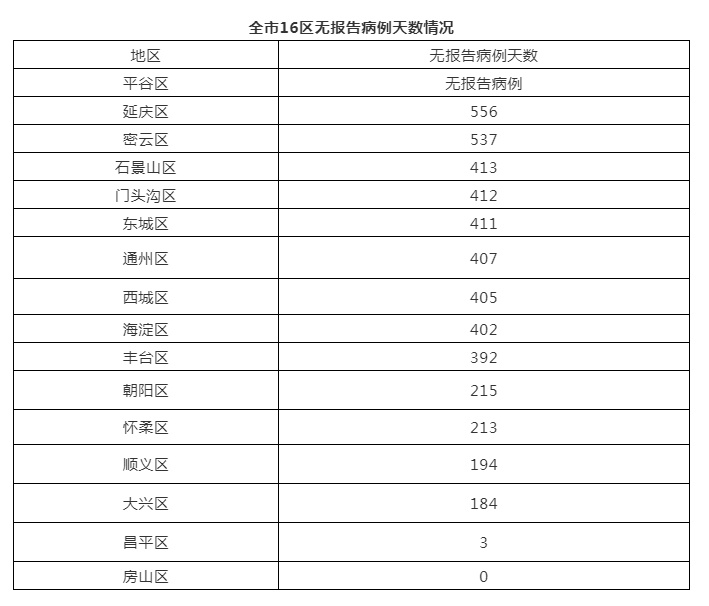 全市16区无报告病例天数情况

| 地区 | 无报告病例天数 |
|---|---|
| 平谷区 | 无报告病例 |
| 延庆区 | 556 |
| 密云区 | 537 |
| 石景山区 | 413 |
| 门头沟区 | 412 |
| 东城区 | 411 |
| 通州区 | 407 |
| 西城区 | 405 |
| 海淀区 | 402 |
| 丰台区 | 392 |
| 朝阳区 | 215 |
| 怀柔区 | 213 |
| 顺义区 | 194 |
| 大兴区 | 184 |
| 昌平区 | 3 |
| 房山区 | 0 |